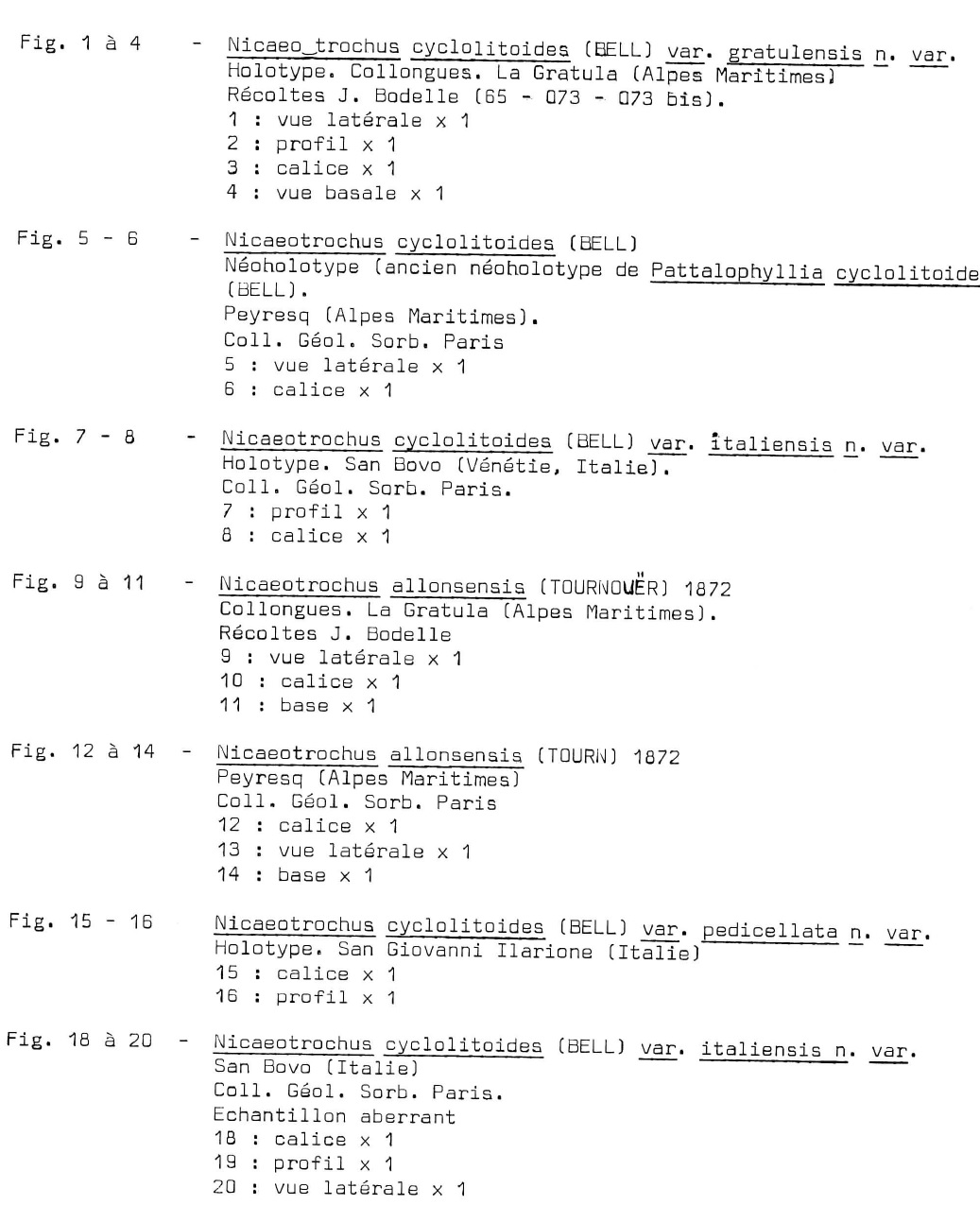 Fig. 1 à 4 - Nicaeo_trochus cyclolitoides (BELL) var. gratulensis n. var.
Holotype. Collongues. La Gratula (Alpes Maritimes)
Récoltes J. Bodelle (65 - 073 - 073 bis).
1 : vue latérale x 1
2 : profil x 1
3 : calice x 1
4 : vue basale x 1

Fig. 5 - 6 - Nicaeotrochus cyclolitoides (BELL)
Néoholotype (ancien néoholotype de Pattalophyllia cyclolitoide (BELL).
Peyresq (Alpes Maritimes).
Coll. Géol. Sorb. Paris
5 : vue latérale x 1
6 : calice x 1

Fig. 7 - 8 - Nicaeotrochus cyclolitoides (BELL) var. italiensis n. var.
Holotype. San Bovo (Vénétie, Italie).
Coll. Géol. Sorb. Paris.
7 : profil x 1
8 : calice x 1

Fig. 9 à 11 - Nicaeotrochus allonsensis (TOURNOUËR) 1872
Collongues. La Gratula (Alpes Maritimes).
Récoltes J. Bodelle
9 : vue latérale x 1
10 : calice x 1
11 : base x 1

Fig. 12 à 14 - Nicaeotrochus allonsensis (TOURN) 1872
Peyresq (Alpes Maritimes)
Coll. Géol. Sorb. Paris
12 : calice x 1
13 : vue latérale x 1
14 : base x 1

Fig. 15 - 16 Nicaeotrochus cyclolitoides (BELL) var. pedicellata n. var.
Holotype. San Giovanni Ilarione (Italie)
15 : calice x 1
16 : profil x 1

Fig. 18 à 20 - Nicaeotrochus cyclolitoides (BELL) var. italiensis n. var.
San Bovo (Italie)
Coll. Géol. Sorb. Paris.
Echantillon aberrant
18 : calice x 1
19 : profil x 1
20 : vue latérale x 1